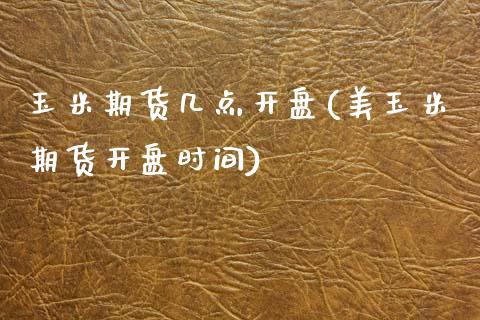 玉米期货几点开盘(美玉米期货开盘时间)